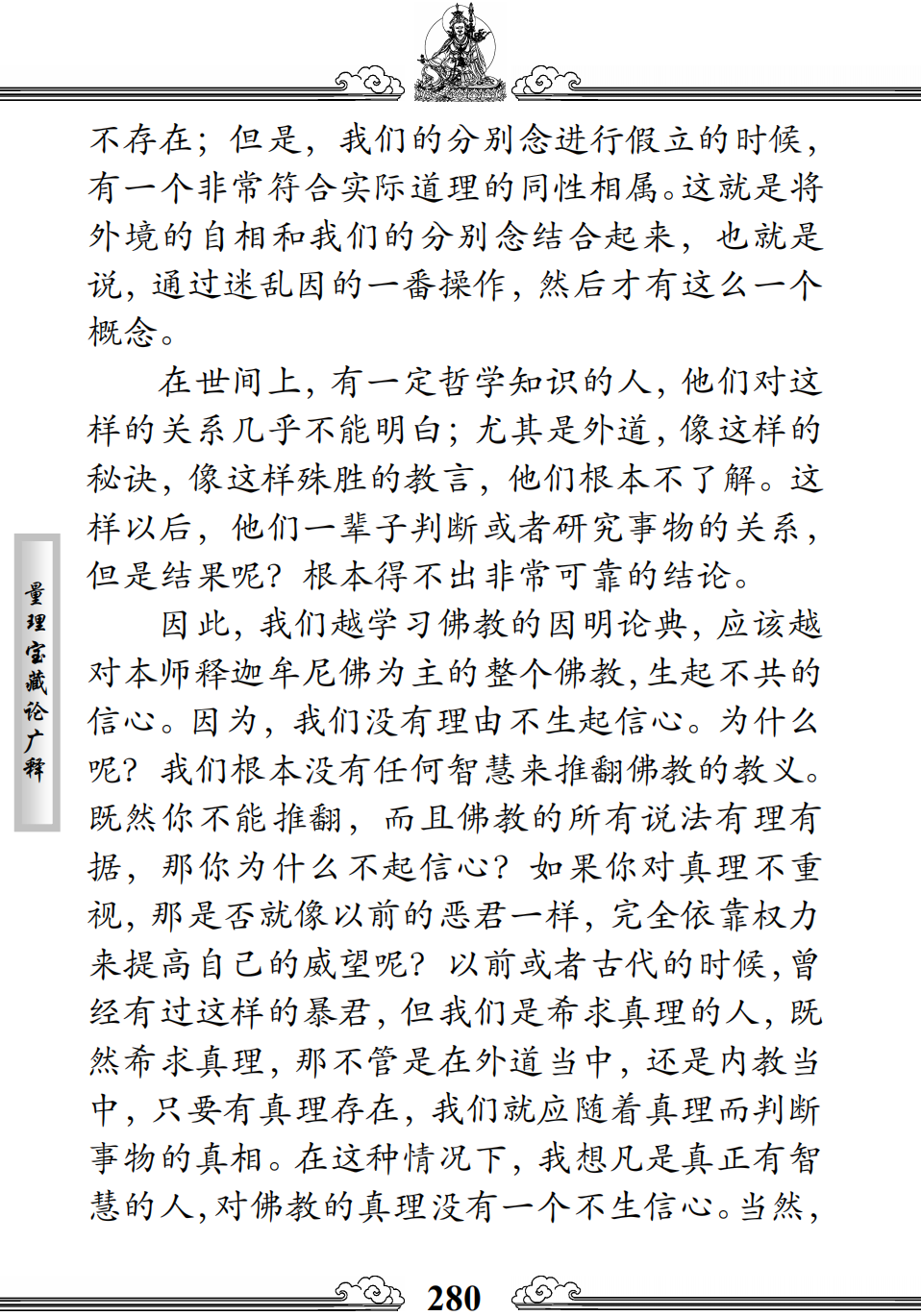 不存在；但是，我们的分别念进行假立的时候，有一个非常符合实际道理的同性相属。这就是将外境的自相和我们的分别念结合起来，也就是说，通过迷乱因的一番操作，然后才有这么一个概念。

在世间上，有一定哲学知识的人，他们对这样的关系几乎不能明白；尤其是外道，像这样的秘诀，像这样殊胜的教言，他们根本不了解。这样以后，他们一辈子判断或者研究事物的关系，但是结果呢？根本得不出非常可靠的结论。

因此，我们越学习佛教的因明论典，应该越对本师释迦牟尼佛为主的整个佛教，生起不共的信心。因为，我们没有理由不生起信心。为什么呢？我们根本没有任何智慧来推翻佛教的教义。既然你不能推翻，而且佛教的所有说法有理有据，那你为什么不起信心？如果你对真理不重视，那是否就像以前的恶君一样，完全依靠权力来提高自己的威望呢？以前或者古代的时候，曾经有过这样的暴君，但我们是希求真理的人，既然希求真理，那不管是在外道当中，还是内教当中，只要有真理存在，我们就应随着真理而判断事物的真相。在这种情况下，我想凡是真正有智慧的人，对佛教的真理没有一个不生信心。当然，

量理宝藏论广释

280